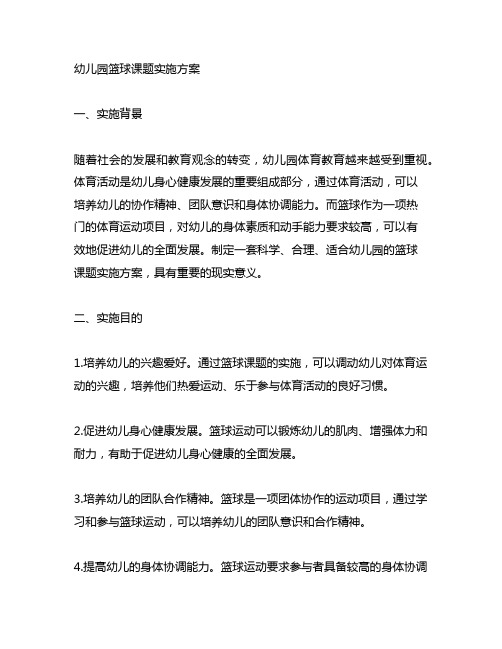 幼儿园篮球课题实施方案

一、实施背景

随着社会的发展和教育观念的转变，幼儿园体育教育越来越受到重视。体育活动是幼儿身心健康发展的重要组成部分，通过体育活动，可以培养幼儿的协作精神、团队意识和身体协调能力。而篮球作为一项热门的体育运动项目，对幼儿的身体素质和动手能力要求较高，可以有效地促进幼儿的全面发展。制定一套科学、合理、适合幼儿园的篮球课题实施方案，具有重要的现实意义。

二、实施目的

1.培养幼儿的兴趣爱好。通过篮球课题的实施，可以调动幼儿对体育运动的兴趣，培养他们热爱运动、乐于参与体育活动的良好习惯。

2.促进幼儿身心健康发展。篮球运动可以锻炼幼儿的肌肉、增强体力和耐力，有助于促进幼儿身心健康的全面发展。

3.培养幼儿的团队合作精神。篮球是一项团体协作的运动项目，通过学习和参与篮球运动，可以培养幼儿的团队意识和合作精神。

4.提高幼儿的身体协调能力。篮球运动要求参与者具备较高的身体协调